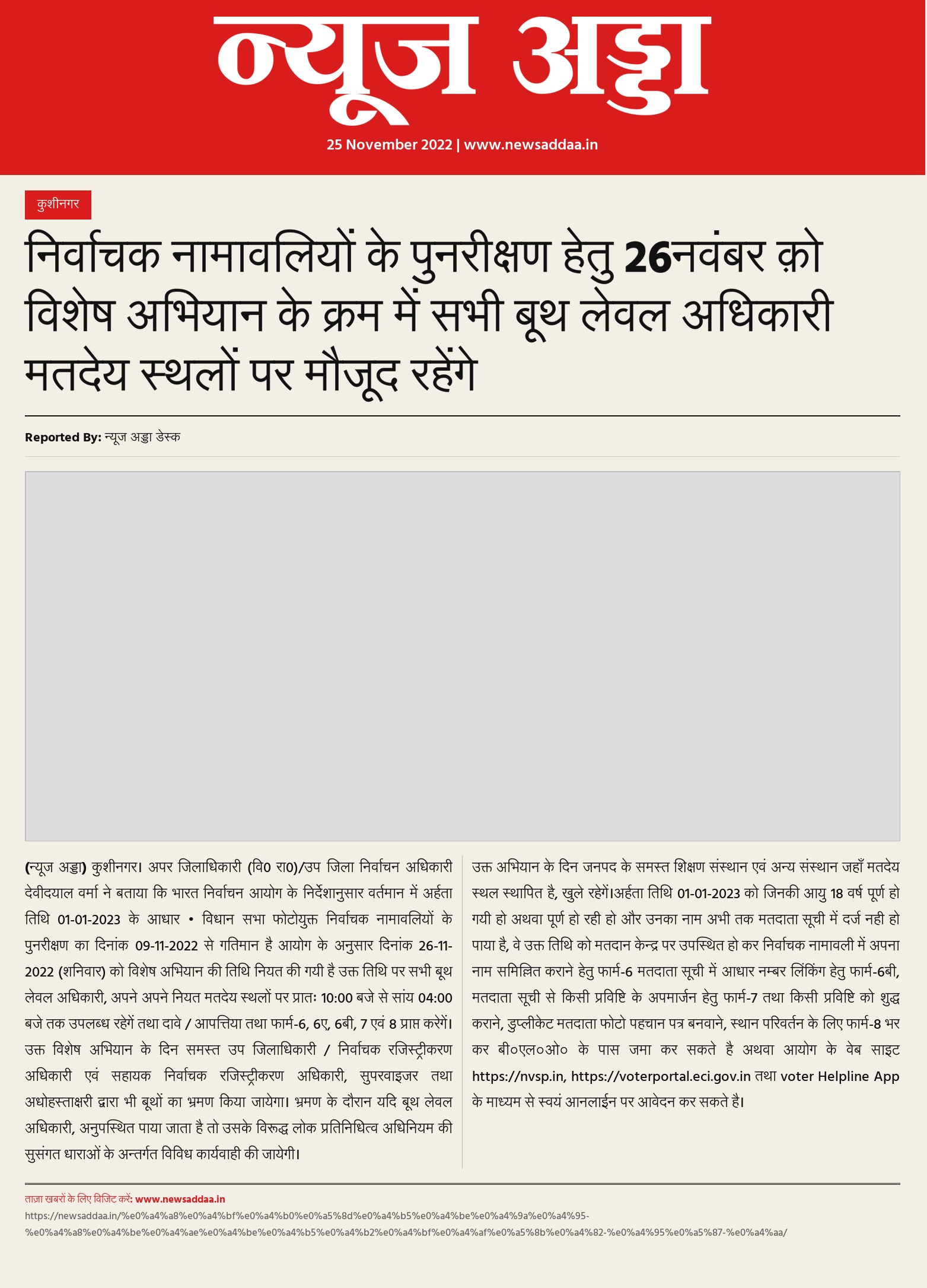 न्यूज अड्डा

25 November 2022 | www.newsaddaa.in

कुशीनगर

निर्वाचक नामावलियों के पुनरीक्षण हेतु 26नवंबर क़ो विशेष अभियान के क्रम में सभी बूथ लेवल अधिकारी मतदेय स्थलों पर मौजूद रहेंगे

Reported By: न्यूज अड्डा डेस्क

(न्यूज अड्डा) कुशीनगर। अपर जिलाधिकारी (वि0 रा0)/उप जिला निर्वाचन अधिकारी देवीदयाल वर्मा ने बताया कि भारत निर्वाचन आयोग के निर्देशानुसार वर्तमान में अर्हता तिथि 01-01-2023 के आधार • विधान सभा फोटोयुक्त निर्वाचक नामावलियों के पुनरीक्षण का दिनांक 09-11-2022 से गतिमान है आयोग के अनुसार दिनांक 26-11-2022 (शनिवार) को विशेष अभियान की तिथि नियत की गयी है उक्त तिथि पर सभी बूथ लेवल अधिकारी, अपने अपने नियत मतदेय स्थलों पर प्रातः 10:00 बजे से सांय 04:00 बजे तक उपलब्ध रहेगें तथा दावे / आपत्तिया तथा फार्म-6, 6ए, 6बी, 7 एवं 8 प्राप्त करेगें। उक्त विशेष अभियान के दिन समस्त उप जिलाधिकारी / निर्वाचक रजिस्ट्रीकरण अधिकारी एवं सहायक निर्वाचक रजिस्ट्रीकरण अधिकारी, सुपरवाइजर तथा अधोहस्ताक्षरी द्वारा भी बूथों का भ्रमण किया जायेगा। भ्रमण के दौरान यदि बूथ लेवल अधिकारी, अनुपस्थित पाया जाता है तो उसके विरूद्ध लोक प्रतिनिधित्व अधिनियम की सुसंगत धाराओं के अन्तर्गत विविध कार्यवाही की जायेगी।

उक्त अभियान के दिन जनपद के समस्त शिक्षण संस्थान एवं अन्य संस्थान जहाँ मतदेय स्थल स्थापित है, खुले रहेगें।अर्हता तिथि 01-01-2023 को जिनकी आयु 18 वर्ष पूर्ण हो गयी हो अथवा पूर्ण हो रही हो और उनका नाम अभी तक मतदाता सूची में दर्ज नही हो पाया है, वे उक्त तिथि को मतदान केन्द्र पर उपस्थित हो कर निर्वाचक नामावली में अपना नाम सम्मिलित कराने हेतु फार्म-6 मतदाता सूची में आधार नम्बर लिंकिंग हेतु फार्म-6बी, मतदाता सूची से किसी प्रविष्टि के अपमार्जन हेतु फार्म-7 तथा किसी प्रविष्टि को शुद्ध कराने, डुप्लीकेट मतदाता फोटो पहचान पत्र बनवाने, स्थान परिवर्तन के लिए फार्म-8 भर कर बी०एल०ओ० के पास जमा कर सकते है अथवा आयोग के वेब साइट https://nvsp.in, https://voterportal.eci.gov.in तथा voter Helpline App के माध्यम से स्वयं आनलाईन पर आवेदन कर सकते है।

ताज़ा खबरों के लिए विजिट करें: www.newsaddaa.in
https://newsaddaa.in/%e0%a4%a8%e0%a4%bf%e0%a4%b0%e0%a5%8d%e0%a4%b5%e0%a4%be%e0%a4%9a%e0%a4%95-%e0%a4%a8%e0%a4%be%e0%a4%ae%e0%a4%be%e0%a4%b5%e0%a4%b2%e0%a4%bf%e0%a4%af%e0%a5%8b%e0%a4%82-%e0%a4%95%e0%a5%87-%e0%a4%aa/